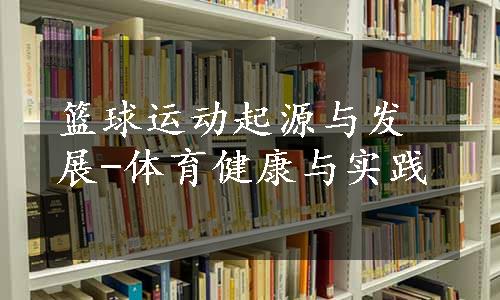 篮球运动起源与发展-体育健康与实践